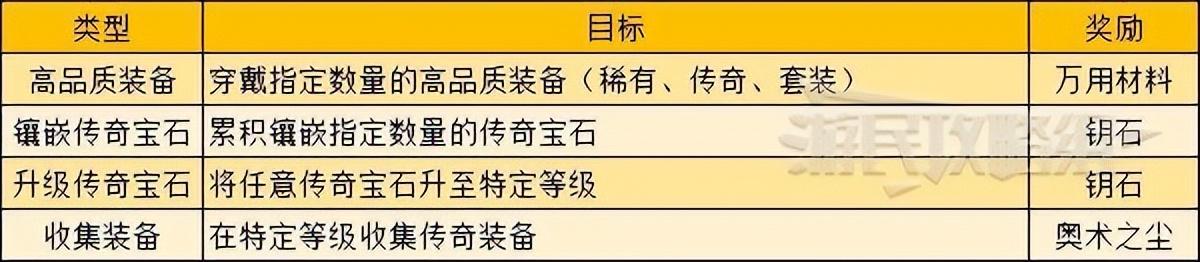 | 类型 | 目标 | 奖励 |
|---|---|---|
| 高品质装备 | 穿戴指定数量的高品质装备（稀有、传奇、套装） | 万用材料 |
| 镶嵌传奇宝石 | 累积镶嵌指定数量的传奇宝石 | 钥石 |
| 升级传奇宝石 | 将任意传奇宝石升至特定等级 | 钥石 |
| 收集装备 | 在特定等级收集传奇装备 | 奥术之尘 |

游民攻略组